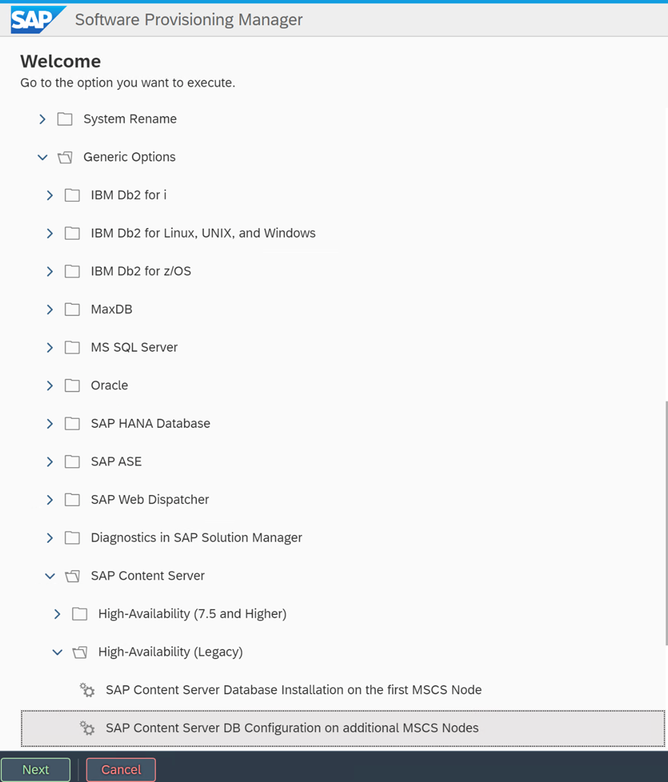 SAP Software Provisioning Manager

Welcome
Go to the option you want to execute.

System Rename
Generic Options
IBM Db2 for i
IBM Db2 for Linux, UNIX, and Windows
IBM Db2 for z/OS
MaxDB
MS SQL Server
Oracle
SAP HANA Database
SAP ASE
SAP Web Dispatcher
Diagnostics in SAP Solution Manager
SAP Content Server
High-Availability (7.5 and Higher)
High-Availability (Legacy)
SAP Content Server Database Installation on the first MSCS Node
SAP Content Server DB Configuration on additional MSCS Nodes

Next Cancel